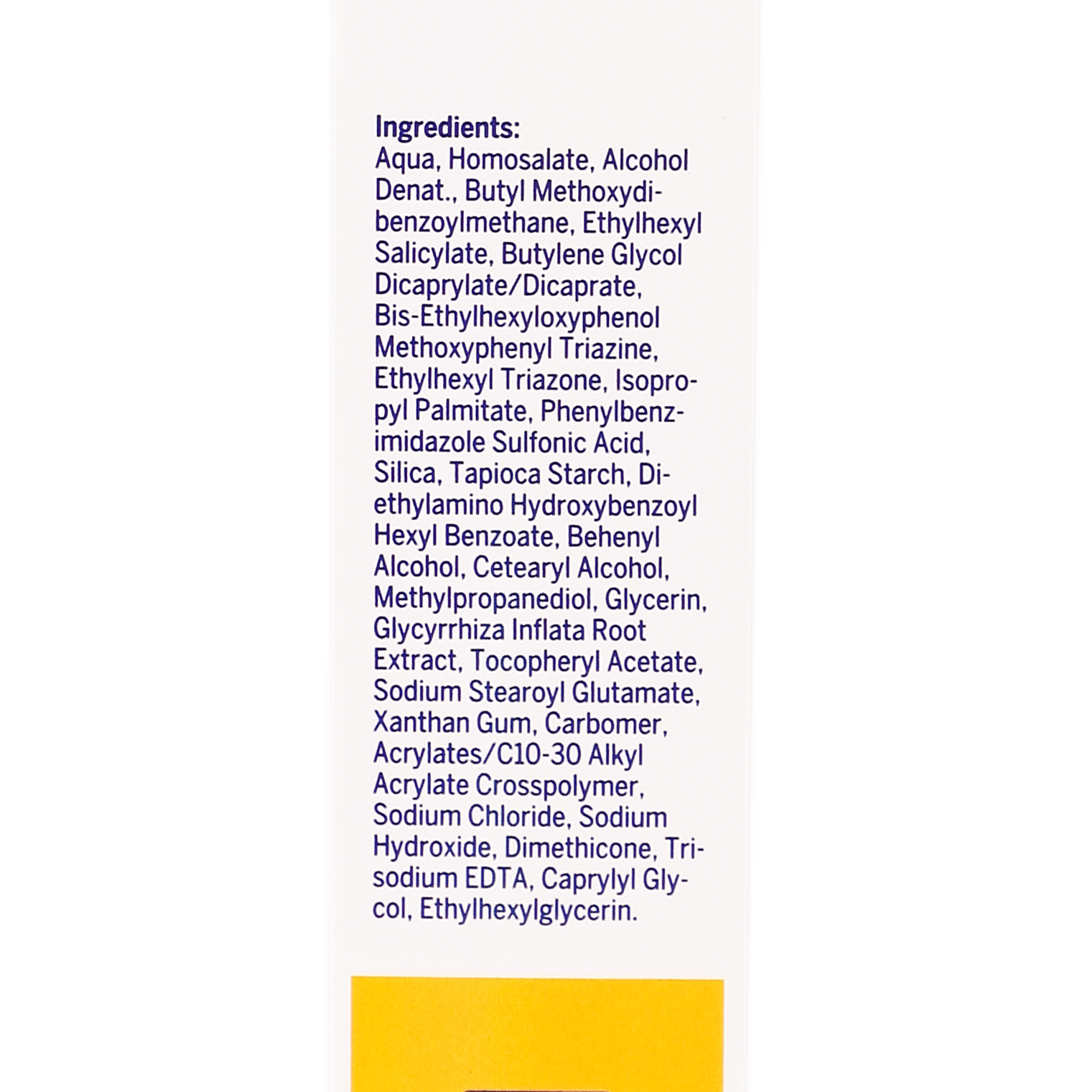 Ingredients:

Aqua, Homosalate, Alcohol Denat., Butyl Methoxydibenzoylmethane, Ethylhexyl Salicylate, Butylene Glycol Dicaprylate/Dicaprate, Bis-Ethylhexyloxyphenol Methoxyphenyl Triazine, Ethylhexyl Triazone, Isopropyl Palmitate, Phenylbenzimidazole Sulfonic Acid, Silica, Tapioca Starch, Diethylamino Hydroxybenzoyl Hexyl Benzoate, Behenyl Alcohol, Cetearyl Alcohol, Methylpropanediol, Glycerin, Glycyrrhiza Inflata Root Extract, Tocopheryl Acetate, Sodium Stearoyl Glutamate, Xanthan Gum, Carbomer, Acrylates/C10-30 Alkyl Acrylate Crosspolymer, Sodium Chloride, Sodium Hydroxide, Dimethicone, Trisodium EDTA, Caprylyl Glycol, Ethylhexylglycerin.